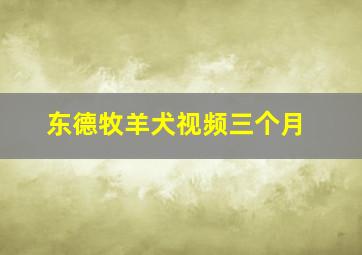 东德牧羊犬视频三个月